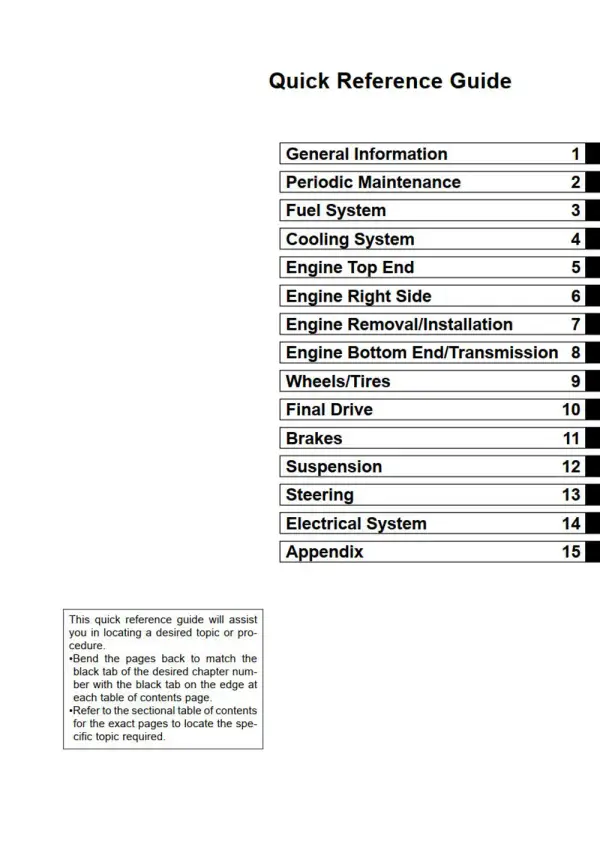 Quick Reference Guide

General Information 1
Periodic Maintenance 2
Fuel System 3
Cooling System 4
Engine Top End 5
Engine Right Side 6
Engine Removal/Installation 7
Engine Bottom End/Transmission 8
Wheels/Tires 9
Final Drive 10
Brakes 11
Suspension 12
Steering 13
Electrical System 14
Appendix 15

This quick reference guide will assist you in locating a desired topic or procedure.
• Bend the pages back to match the black tab of the desired chapter number with the black tab on the edge at each table of contents page.
• Refer to the sectional table of contents for the exact pages to locate the specific topic required.